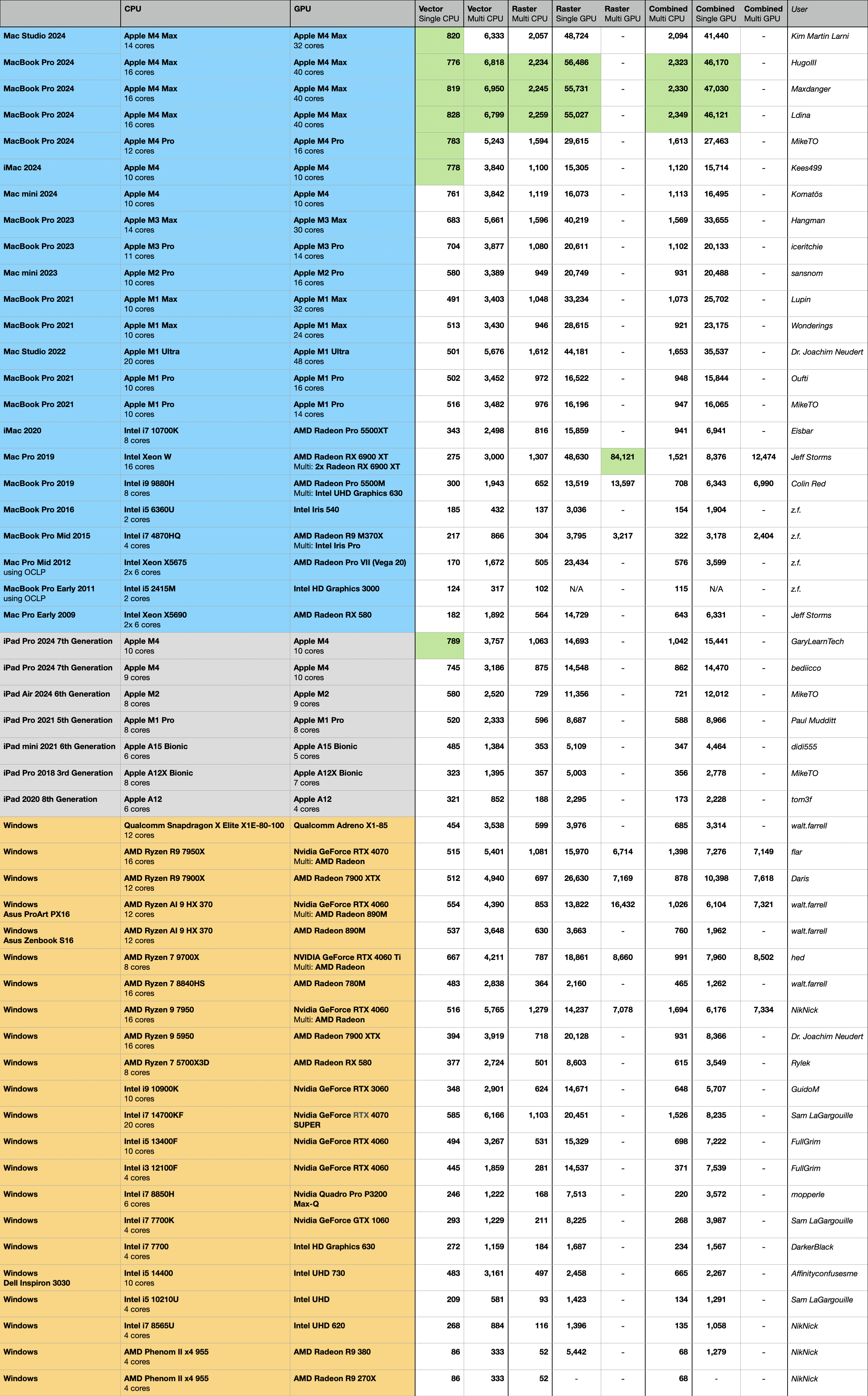 | | CPU | GPU | Vector Single CPU | Vector Multi CPU | Raster Multi CPU | Raster Single GPU | Raster Multi GPU | Combined Multi CPU | Combined Single GPU | Combined Multi GPU | User |
|---|---|---|---|---|---|---|---|---|---|---|---|
| Mac Studio 2024 | Apple M4 Max 14 cores | Apple M4 Max 32 cores | 820 | 6,333 | 2,057 | 48,724 | - | 2,094 | 41,440 | - | Kim Martin Larni |
| MacBook Pro 2024 | Apple M4 Max 16 cores | Apple M4 Max 40 cores | 776 | 6,818 | 2,234 | 56,486 | - | 2,323 | 46,170 | - | HugoIII |
| MacBook Pro 2024 | Apple M4 Max 16 cores | Apple M4 Max 40 cores | 819 | 6,950 | 2,245 | 55,731 | - | 2,330 | 47,030 | - | Maxdanger |
| MacBook Pro 2024 | Apple M4 Max 16 cores | Apple M4 Max 40 cores | 828 | 6,799 | 2,259 | 55,027 | - | 2,349 | 46,121 | - | Ldina |
| MacBook Pro 2024 | Apple M4 Pro 12 cores | Apple M4 Pro 16 cores | 783 | 5,243 | 1,594 | 29,615 | - | 1,613 | 27,463 | - | MikeTO |
| iMac 2024 | Apple M4 10 cores | Apple M4 10 cores | 778 | 3,840 | 1,100 | 15,305 | - | 1,120 | 15,714 | - | Kees499 |
| Mac mini 2024 | Apple M4 10 cores | Apple M4 10 cores | 761 | 3,842 | 1,119 | 16,073 | - | 1,113 | 16,495 | - | Komatös |
| MacBook Pro 2023 | Apple M3 Max 14 cores | Apple M3 Max 30 cores | 683 | 5,661 | 1,596 | 40,219 | - | 1,569 | 33,655 | - | Hangman |
| MacBook Pro 2023 | Apple M3 Pro 11 cores | Apple M3 Pro 14 cores | 704 | 3,877 | 1,080 | 20,611 | - | 1,102 | 20,133 | - | iceritchie |
| Mac mini 2023 | Apple M2 Pro 10 cores | Apple M2 Pro 16 cores | 580 | 3,389 | 949 | 20,749 | - | 931 | 20,488 | - | sansnom |
| MacBook Pro 2021 | Apple M1 Max 10 cores | Apple M1 Max 32 cores | 491 | 3,403 | 1,048 | 33,234 | - | 1,073 | 25,702 | - | Lupin |
| MacBook Pro 2021 | Apple M1 Max 10 cores | Apple M1 Max 24 cores | 513 | 3,430 | 946 | 28,615 | - | 921 | 23,175 | - | Wonderings |
| Mac Studio 2022 | Apple M1 Ultra 20 cores | Apple M1 Ultra 48 cores | 501 | 5,676 | 1,612 | 44,181 | - | 1,653 | 35,537 | - | Dr. Joachim Neudert |
| MacBook Pro 2021 | Apple M1 Pro 10 cores | Apple M1 Pro 16 cores | 502 | 3,452 | 972 | 16,522 | - | 948 | 15,844 | - | Oufti |
| MacBook Pro 2021 | Apple M1 Pro 10 cores | Apple M1 Pro 14 cores | 516 | 3,482 | 976 | 16,196 | - | 947 | 16,065 | - | MikeTO |
| iMac 2020 | Intel i7 10700K 8 cores | AMD Radeon Pro 5500XT | 343 | 2,498 | 816 | 15,859 | - | 941 | 6,941 | - | Eisbar |
| Mac Pro 2019 | Intel Xeon W 16 cores | AMD Radeon RX 6900 XT Multi: 2x Radeon RX 6900 XT | 275 | 3,000 | 1,307 | 48,630 | 84,121 | 1,521 | 8,376 | 12,474 | Jeff Storms |
| MacBook Pro 2019 | Intel i9 9880H 8 cores | AMD Radeon Pro 5500M Multi: Intel UHD Graphics 630 | 300 | 1,943 | 652 | 13,519 | 13,597 | 708 | 6,343 | 6,990 | Colin Red |
| MacBook Pro 2016 | Intel i5 6360U 2 cores | Intel Iris 540 | 185 | 432 | 137 | 3,036 | - | 154 | 1,904 | - | z.f. |
| MacBook Pro Mid 2015 | Intel i7 4870HQ 4 cores | AMD Radeon R9 M370X Multi: Intel Iris Pro | 217 | 866 | 304 | 3,795 | 3,217 | 322 | 3,178 | 2,404 | z.f. |
| Mac Pro Mid 2012 using OCLP | Intel Xeon X5675 2x 6 cores | AMD Radeon Pro VII (Vega 20) | 170 | 1,672 | 505 | 23,434 | - | 576 | 3,599 | - | z.f. |
| MacBook Pro Early 2011 using OCLP | Intel i5 2415M 2 cores | Intel HD Graphics 3000 | 124 | 317 | 102 | N/A | - | 115 | N/A | - | z.f. |
| Mac Pro Early 2009 | Intel Xeon X5690 2x 6 cores | AMD Radeon RX 580 | 182 | 1,892 | 564 | 14,729 | - | 643 | 6,331 | - | Jeff Storms |
| iPad Pro 2024 7th Generation | Apple M4 10 cores | Apple M4 10 cores | 789 | 3,757 | 1,063 | 14,693 | - | 1,042 | 15,441 | - | GaryLearnTech |
| iPad Pro 2024 7th Generation | Apple M4 9 cores | Apple M4 10 cores | 745 | 3,186 | 875 | 14,548 | - | 862 | 14,470 | - | bediicco |
| iPad Air 2024 6th Generation | Apple M2 8 cores | Apple M2 9 cores | 580 | 2,520 | 729 | 11,356 | - | 721 | 12,012 | - | MikeTO |
| iPad Pro 2021 5th Generation | Apple M1 Pro 8 cores | Apple M1 Pro 8 cores | 520 | 2,333 | 596 | 8,687 | - | 588 | 8,966 | - | Paul Mudditt |
| iPad mini 2021 6th Generation | Apple A15 Bionic 6 cores | Apple A15 Bionic 5 cores | 485 | 1,384 | 353 | 5,109 | - | 347 | 4,464 | - | didi555 |
| iPad Pro 2018 3rd Generation | Apple A12X Bionic 8 cores | Apple A12X Bionic 7 cores | 323 | 1,395 | 357 | 5,003 | - | 356 | 2,778 | - | MikeTO |
| iPad 2020 8th Generation | Apple A12 6 cores | Apple A12 4 cores | 321 | 852 | 188 | 2,295 | - | 173 | 2,228 | - | tom3f |
| Windows | Qualcomm Snapdragon X Elite X1E-80-100 12 cores | Qualcomm Adreno X1-85 | 454 | 3,538 | 599 | 3,976 | - | 685 | 3,314 | - | walt.farrell |
| Windows | AMD Ryzen R9 7950X 16 cores | Nvidia GeForce RTX 4070 Multi: AMD Radeon | 515 | 5,401 | 1,081 | 15,970 | 6,714 | 1,398 | 7,276 | 7,149 | flar |
| Windows | AMD Ryzen R9 7900X 12 cores | AMD Radeon 7900 XTX | 512 | 4,940 | 697 | 26,630 | 7,169 | 878 | 10,398 | 7,618 | Daris |
| Windows Asus ProArt PX16 | AMD Ryzen AI 9 HX 370 12 cores | Nvidia GeForce RTX 4060 Multi: AMD Radeon 890M | 554 | 4,390 | 853 | 13,822 | 16,432 | 1,026 | 6,104 | 7,321 | walt.farrell |
| Windows Asus Zenbook S16 | AMD Ryzen AI 9 HX 370 12 cores | AMD Radeon 890M | 537 | 3,648 | 630 | 3,663 | - | 760 | 1,962 | - | walt.farrell |
| Windows | AMD Ryzen 7 9700X 8 cores | NVIDIA GeForce RTX 4060 Ti Multi: AMD Radeon | 667 | 4,211 | 787 | 18,861 | 8,660 | 991 | 7,960 | 8,502 | hed |
| Windows | AMD Ryzen 7 8840HS 16 cores | AMD Radeon 780M | 483 | 2,838 | 364 | 2,160 | - | 465 | 1,262 | - | walt.farrell |
| Windows | AMD Ryzen 9 7950 16 cores | Nvidia GeForce RTX 4060 Multi: AMD Radeon | 516 | 5,765 | 1,279 | 14,237 | 7,078 | 1,694 | 6,176 | 7,334 | NikNick |
| Windows | AMD Ryzen 9 5950 16 cores | AMD Radeon 7900 XTX | 394 | 3,919 | 718 | 20,128 | - | 931 | 8,366 | - | Dr. Joachim Neudert |
| Windows | AMD Ryzen 7 5700X3D 8 cores | AMD Radeon RX 580 | 377 | 2,724 | 501 | 8,603 | - | 615 | 3,549 | - | Rylek |
| Windows | Intel i9 10900K 10 cores | Nvidia GeForce RTX 3060 | 348 | 2,901 | 624 | 14,671 | - | 648 | 5,707 | - | GuidoM |
| Windows | Intel i7 14700KF 20 cores | Nvidia GeForce RTX 4070 SUPER | 585 | 6,166 | 1,103 | 20,451 | - | 1,526 | 8,235 | - | Sam LaGargouille |
| Windows | Intel i5 13400F 10 cores | Nvidia GeForce RTX 4060 | 494 | 3,267 | 531 | 15,329 | - | 698 | 7,222 | - | FullGrim |
| Windows | Intel i3 12100F 4 cores | Nvidia GeForce RTX 4060 | 445 | 1,859 | 281 | 14,537 | - | 371 | 7,539 | - | FullGrim |
| Windows | Intel i7 8850H 6 cores | Nvidia Quadro Pro P3200 Max-Q | 246 | 1,222 | 168 | 7,513 | - | 220 | 3,572 | - | mopperle |
| Windows | Intel i7 7700K 4 cores | Nvidia GeForce GTX 1060 | 293 | 1,229 | 211 | 8,225 | - | 268 | 3,987 | - | Sam LaGargouille |
| Windows | Intel i7 7700 4 cores | Intel HD Graphics 630 | 272 | 1,159 | 184 | 1,687 | - | 234 | 1,567 | - | DarkerBlack |
| Windows Dell Inspiron 3030 | Intel i5 14400 10 cores | Intel UHD 730 | 483 | 3,161 | 497 | 2,458 | - | 665 | 2,267 | - | Affinityconfusesme |
| Windows | Intel i5 10210U 4 cores | Intel UHD | 209 | 581 | 93 | 1,423 | - | 134 | 1,291 | - | Sam LaGargouille |
| Windows | Intel i7 8565U 4 cores | Intel UHD 620 | 268 | 884 | 116 | 1,396 | - | 135 | 1,058 | - | NikNick |
| Windows | AMD Phenom II x4 955 4 cores | AMD Radeon R9 380 | 86 | 333 | 52 | 5,442 | - | 68 | 1,279 | - | NikNick |
| Windows | AMD Phenom II x4 955 4 cores | AMD Radeon R9 270X | 86 | 333 | 52 | - | - | 68 | - | - | NikNick |